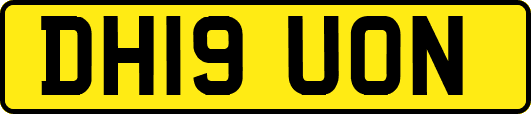 DH19 UON